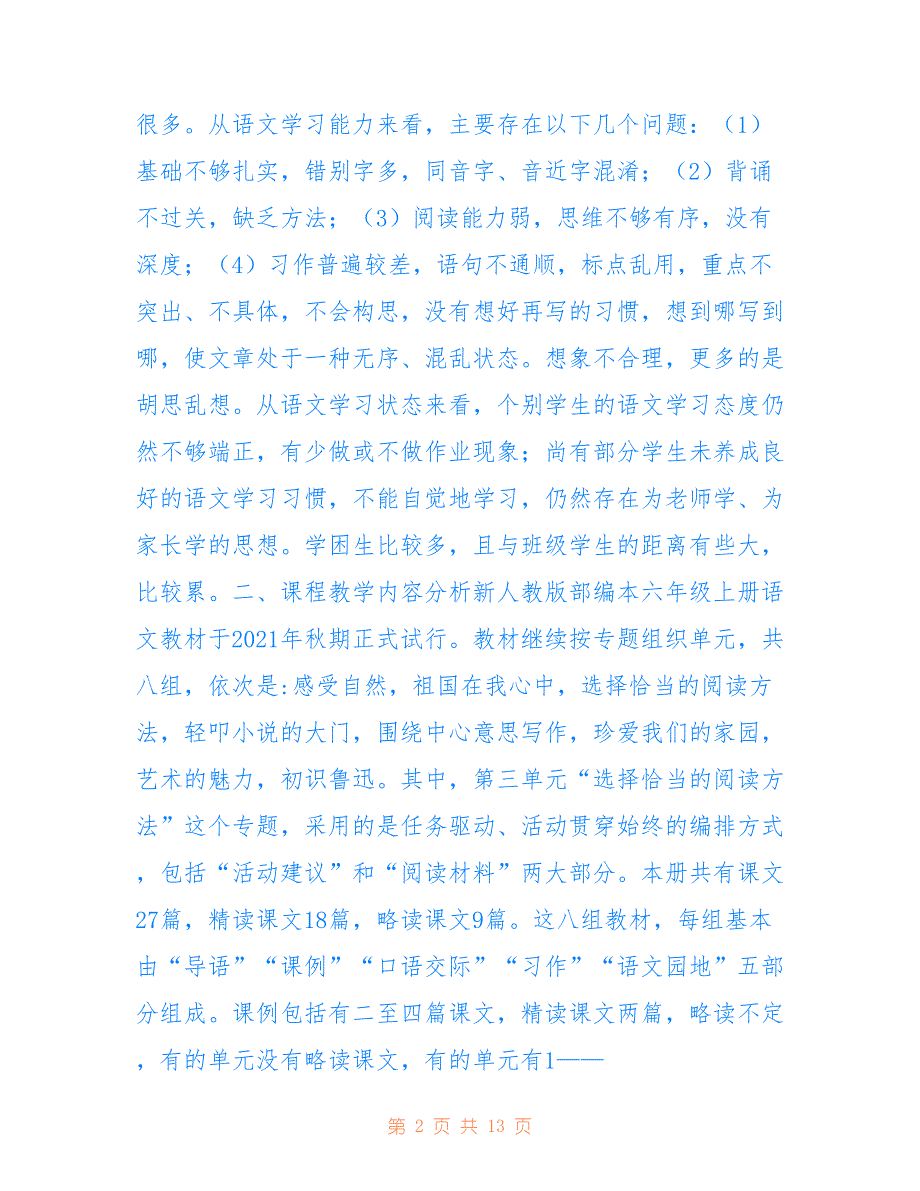 很多。从语文学习能力来看，主要存在以下几个问题：（1）基础不够扎实，错别字多，同音字、音近字混淆；（2）背诵不过关，缺乏方法；（3）阅读能力弱，思维不够有序，没有深度；（4）习作普遍较差，语句不通顺，标点乱用，重点不突出、不具体，不会构思，没有想好再写的习惯，想到哪写到哪，使文章处于一种无序、混乱状态。想象不合理，更多的是胡思乱想。从语文学习状态来看，个别学生的语文学习态度仍然不够端正，有少做或不做作业现象；尚有部分学生未养成良好的语文学习习惯，不能自觉地学习，仍然存在为老师学、为家长学的思想。学困生比较多，且与班级学生的距离有些大，比较累。二、课程教学内容分析新人教版部编本六年级上册语文教材于2021年秋期正式试行。教材继续按专题组织单元，共八组，依次是:感受自然，祖国在我心中，选择恰当的阅读方法，轻叩小说的大门，围绕中心意思写作，珍爱我们的家园，艺术的魅力，初识鲁迅。其中，第三单元“选择恰当的阅读方法”这个专题，采用的是任务驱动、活动贯穿始终的编排方式，包括“活动建议”和“阅读材料”两大部分。本册共有课文27篇，精读课文18篇，略读课文9篇。这八组教材，每组基本由“导语”“课例”“口语交际”“习作”“语文园地”五部分组成。课例包括有二至四篇课文，精读课文两篇，略读不定，有的单元没有略读课文，有的单元有1——

第 2 页 共 13 页